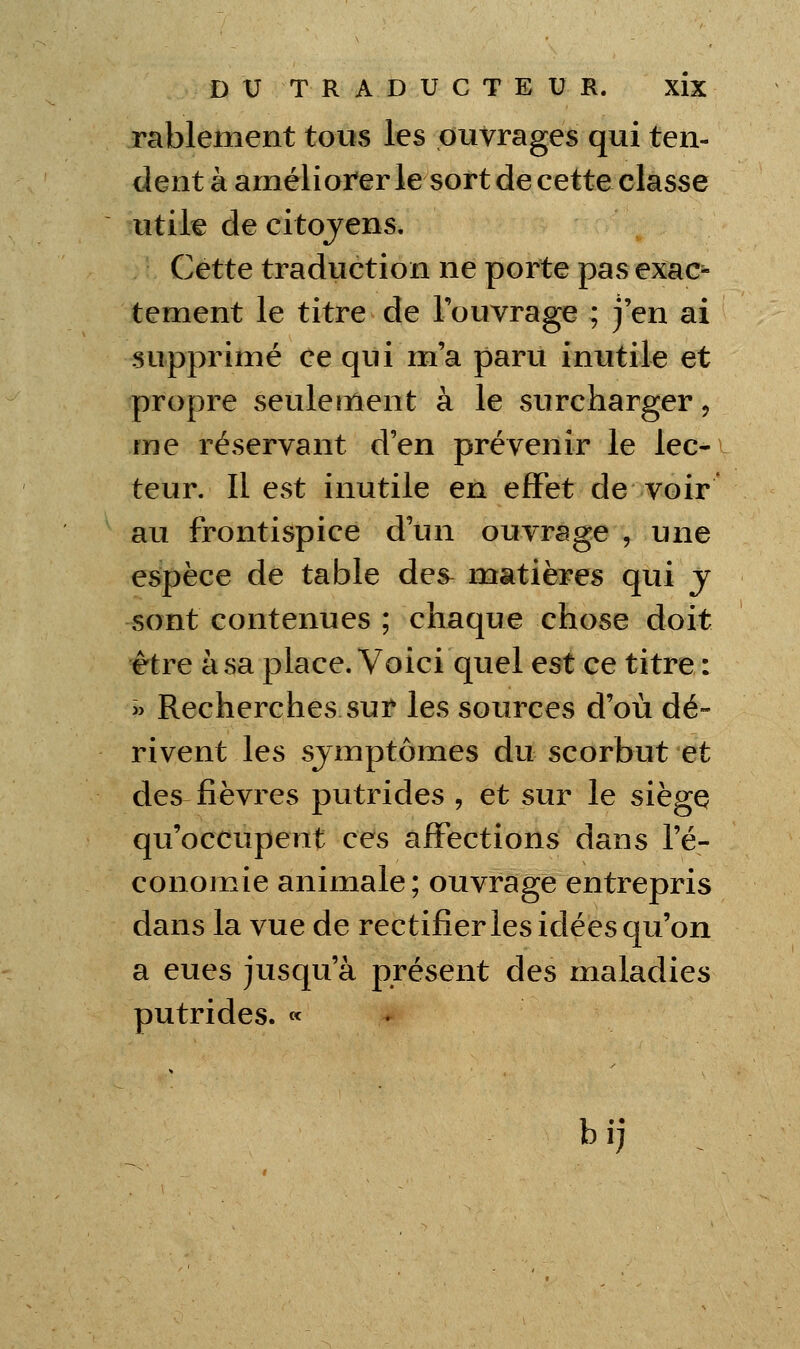 DU TRADUCTEUR. xix

rablement tous les ouvrages qui tendent à améliorer le sort de cette classe utile de citoyens.

Cette traduction ne porte pas exactement le titre de l'ouvrage ; j'en ai supprimé ce qui m'a paru inutile et propre seulement à le surcharger, me réservant d'en prévenir le lecteur. Il est inutile en effet de voir au frontispice d'un ouvrage, une espèce de table des matières qui y sont contenues ; chaque chose doit être à sa place. Voici quel est ce titre : » Recherches sur les sources d'où dérivent les symptômes du scorbut et des fièvres putrides, et sur le siège qu'occupent ces affections dans l'économie animale ; ouvrage entrepris dans la vue de rectifier les idées qu'on a eues jusqu'à présent des maladies putrides. «

b ij